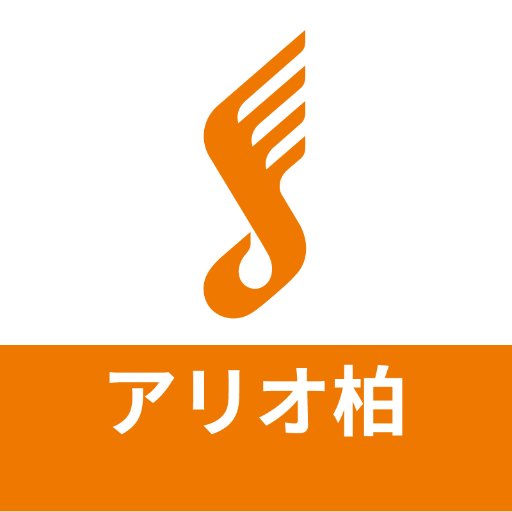 アリオ柏